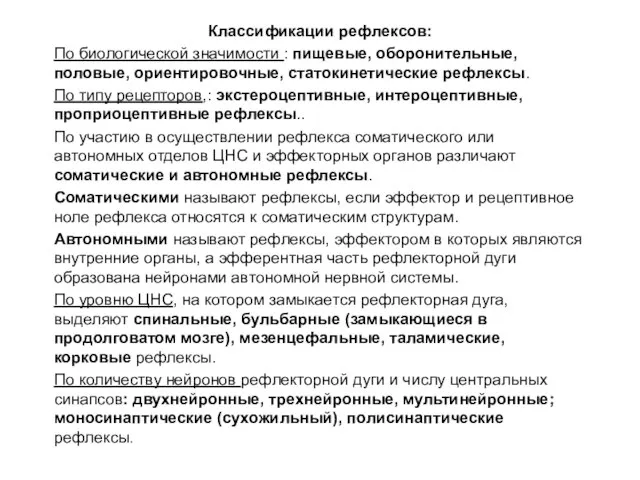 Классификации рефлексов:

По биологической значимости : пищевые, оборонительные, половые, ориентировочные, статокинетические рефлексы.

По типу рецепторов,: экстероцептивные, интероцептивные, проприоцептивные рефлексы..

По участию в осуществлении рефлекса соматического или автономных отделов ЦНС и эффекторных органов различают соматические и автономные рефлексы.

Соматическими называют рефлексы, если эффектор и рецептивное ноле рефлекса относятся к соматическим структурам.

Автономными называют рефлексы, эффектором в которых являются внутренние органы, а эфферентная часть рефлекторной дуги образована нейронами автономной нервной системы.

По уровню ЦНС, на котором замыкается рефлекторная дуга, выделяют спинальные, бульбарные (замыкающиеся в продолговатом мозге), мезенцефальные, таламические, корковые рефлексы.

По количеству нейронов рефлекторной дуги и числу центральных синапсов: двухнейронные, трехнейронные, мультинейронные; моносинаптические (сухожильный), полисинаптические рефлексы.